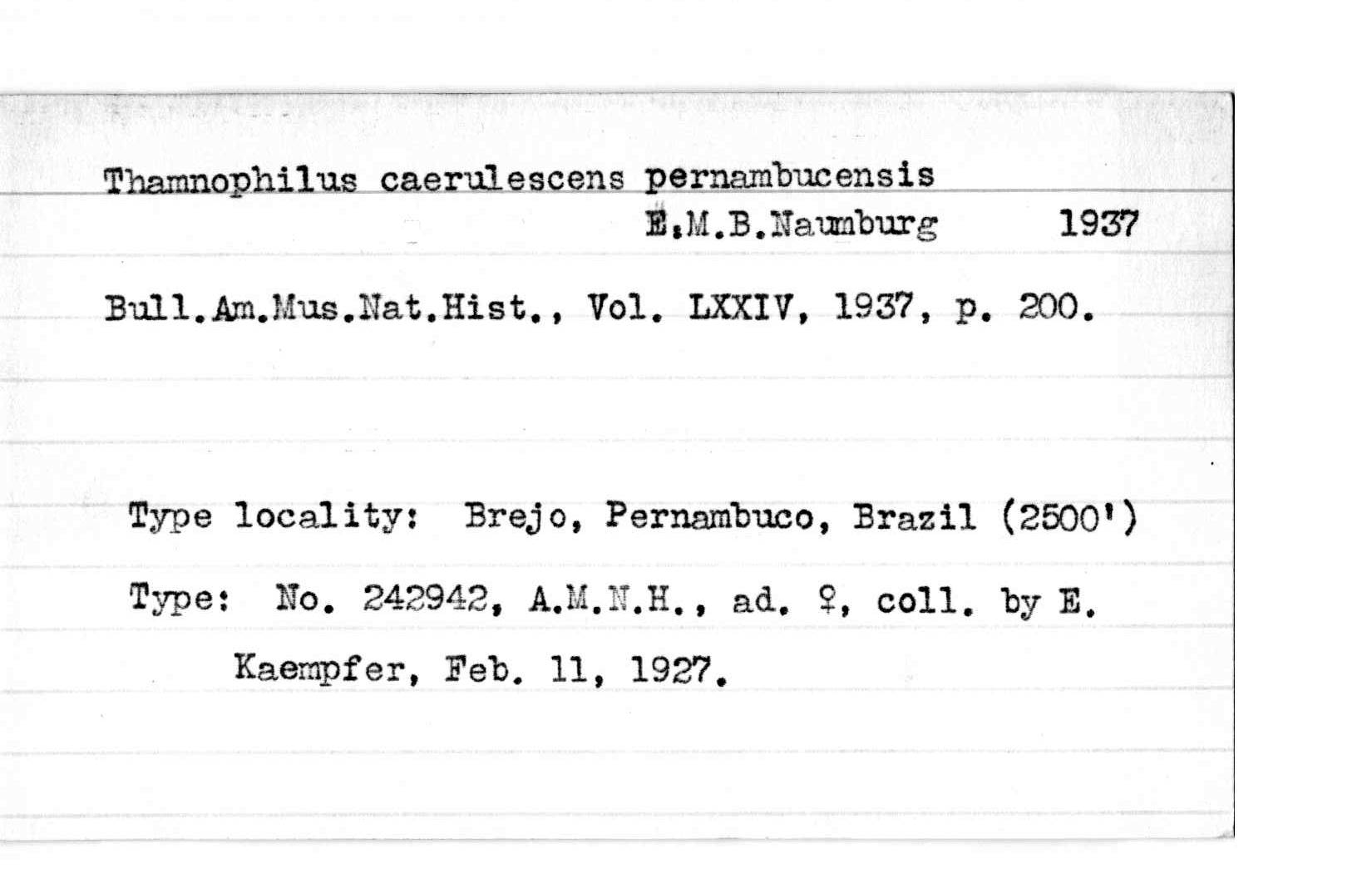 Thamnophilus caerulescens pernambucensis
E.M.B.Naumburg 1937

Bull.Am.Mus.Nat.Hist., Vol. LXXIV, 1937, p. 200.

Type locality: Brejo, Pernambuco, Brazil (2500')

Type: No. 242942, A.M.N.H., ad. ♀, coll. by E. Kaempfer, Feb. 11, 1927.